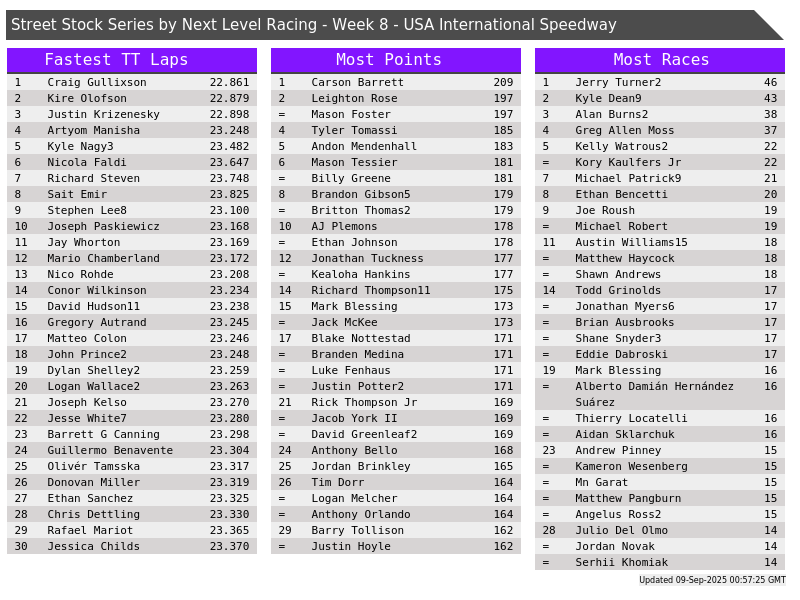 Street Stock Series by Next Level Racing - Week 8 - USA International Speedway

Fastest TT Laps

| 1 | Craig Gullixson | 22.861 |
|---|---|---|
| 2 | Kire Olofson | 22.879 |
| 3 | Justin Krizenesky | 22.898 |
| 4 | Artyom Manisha | 23.248 |
| 5 | Kyle Nagy3 | 23.482 |
| 6 | Nicola Faldi | 23.647 |
| 7 | Richard Steven | 23.748 |
| 8 | Sait Emir | 23.825 |
| 9 | Stephen Lee8 | 23.100 |
| 10 | Joseph Paskiewicz | 23.168 |
| 11 | Jay Whorton | 23.169 |
| 12 | Mario Chamberland | 23.172 |
| 13 | Nico Rohde | 23.208 |
| 14 | Conor Wilkinson | 23.234 |
| 15 | David Hudson11 | 23.238 |
| 16 | Gregory Autrand | 23.245 |
| 17 | Matteo Colon | 23.246 |
| 18 | John Prince2 | 23.248 |
| 19 | Dylan Shelley2 | 23.259 |
| 20 | Logan Wallace2 | 23.263 |
| 21 | Joseph Kelso | 23.270 |
| 22 | Jesse White7 | 23.280 |
| 23 | Barrett G Canning | 23.298 |
| 24 | Guillermo Benavente | 23.304 |
| 25 | Olivér Tamsska | 23.317 |
| 26 | Donovan Miller | 23.319 |
| 27 | Ethan Sanchez | 23.325 |
| 28 | Chris Dettling | 23.330 |
| 29 | Rafael Mariot | 23.365 |
| 30 | Jessica Childs | 23.370 |

Most Points

| 1 | Carson Barrett | 209 |
|---|---|---|
| 2 | Leighton Rose | 197 |
| = | Mason Foster | 197 |
| 4 | Tyler Tomassi | 185 |
| 5 | Andon Mendenhall | 183 |
| 6 | Mason Tessier | 181 |
| = | Billy Greene | 181 |
| 8 | Brandon Gibson5 | 179 |
| = | Britton Thomas2 | 179 |
| 10 | AJ Plemons | 178 |
| = | Ethan Johnson | 178 |
| 12 | Jonathan Tuckness | 177 |
| = | Kealoha Hankins | 177 |
| 14 | Richard Thompson11 | 175 |
| 15 | Mark Blessing | 173 |
| = | Jack McKee | 173 |
| 17 | Blake Nottestad | 171 |
| = | Branden Medina | 171 |
| = | Luke Fenhaus | 171 |
| = | Justin Potter2 | 171 |
| 21 | Rick Thompson Jr | 169 |
| = | Jacob York II | 169 |
| = | David Greenleaf2 | 169 |
| 24 | Anthony Bello | 168 |
| 25 | Jordan Brinkley | 165 |
| 26 | Tim Dorr | 164 |
| = | Logan Melcher | 164 |
| = | Anthony Orlando | 164 |
| 29 | Barry Tollison | 162 |
| = | Justin Hoyle | 162 |

Most Races

| 1 | Jerry Turner2 | 46 |
|---|---|---|
| 2 | Kyle Dean9 | 43 |
| 3 | Alan Burns2 | 38 |
| 4 | Greg Allen Moss | 37 |
| 5 | Kelly Watrous2 | 22 |
| = | Kory Kaulfers Jr | 22 |
| 7 | Michael Patrick9 | 21 |
| 8 | Ethan Bencetti | 20 |
| 9 | Joe Roush | 19 |
| = | Michael Robert | 19 |
| 11 | Austin Williams15 | 18 |
| = | Matthew Haycock | 18 |
| = | Shawn Andrews | 18 |
| 14 | Todd Grinolds | 17 |
| = | Jonathan Myers6 | 17 |
| = | Brian Ausbrooks | 17 |
| = | Shane Snyder3 | 17 |
| = | Eddie Dabroski | 17 |
| 19 | Mark Blessing | 16 |
| = | Alberto Damián Hernández Suárez | 16 |
| = | Thierry Locatelli | 16 |
| = | Aidan Sklarchuk | 16 |
| 23 | Andrew Pinney | 15 |
| = | Kameron Wesenberg | 15 |
| = | Mn Garat | 15 |
| = | Matthew Pangburn | 15 |
| = | Angelus Ross2 | 15 |
| 28 | Julio Del Olmo | 14 |
| = | Jordan Novak | 14 |
| = | Serhii Khomiak | 14 |

Updated 09-Sep-2025 00:57:25 GMT